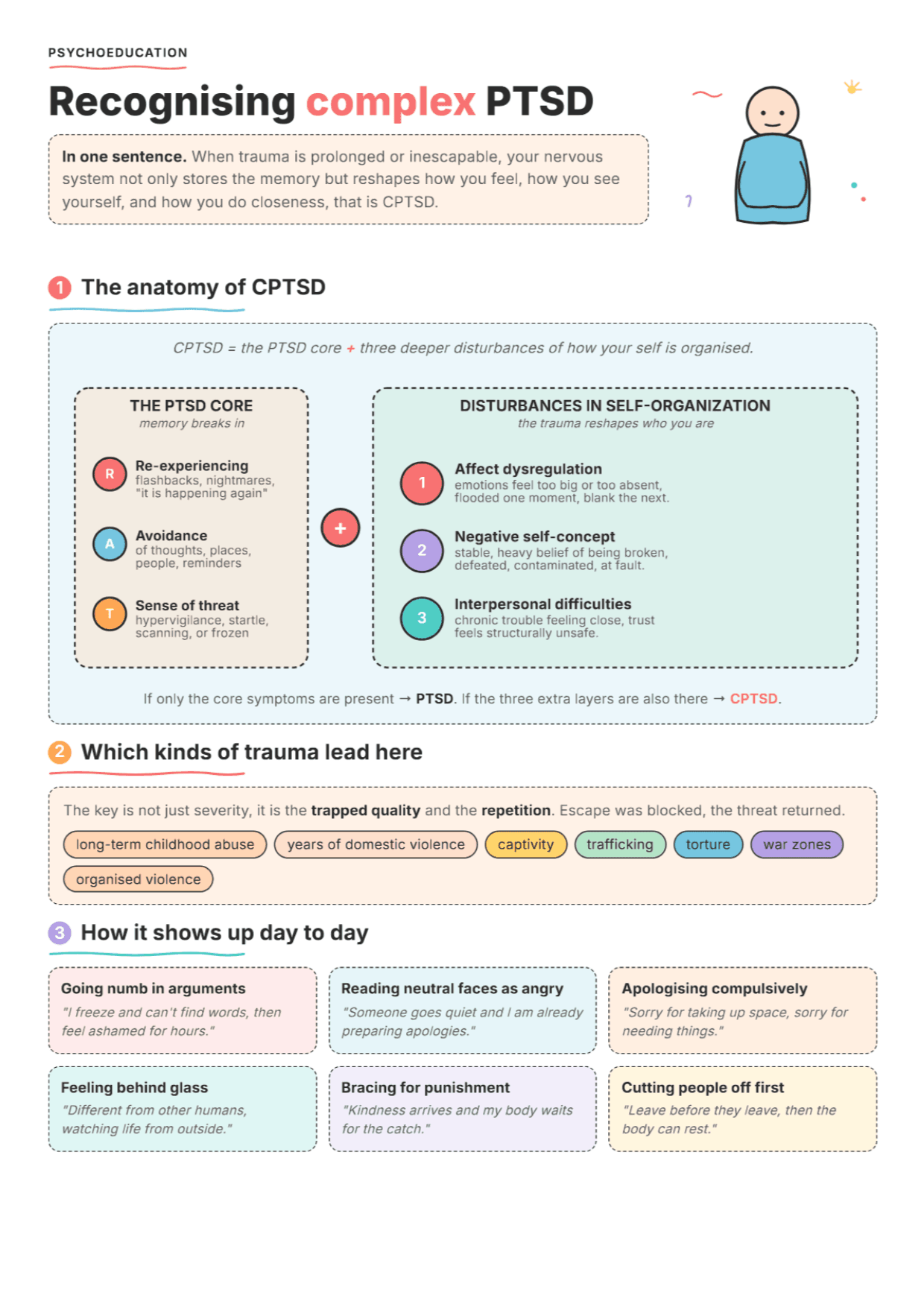 PSYCHOEDUCATION

Recognising complex PTSD

In one sentence. When trauma is prolonged or inescapable, your nervous system not only stores the memory but reshapes how you feel, how you see yourself, and how you do closeness, that is CPTSD.

1 The anatomy of CPTSD

CPTSD = the PTSD core + three deeper disturbances of how your self is organised.

THE PTSD CORE
memory breaks in

R Re-experiencing
flashbacks, nightmares, "it is happening again"

A Avoidance
of thoughts, places, people, reminders

T Sense of threat
hypervigilance, startle, scanning, or frozen

+

DISTURBANCES IN SELF-ORGANIZATION
the trauma reshapes who you are

1 Affect dysregulation
emotions feel too big or too absent, flooded one moment, blank the next.

2 Negative self-concept
stable, heavy belief of being broken, defeated, contaminated, at fault.

3 Interpersonal difficulties
chronic trouble feeling close, trust feels structurally unsafe.

If only the core symptoms are present → PTSD. If the three extra layers are also there → CPTSD.

2 Which kinds of trauma lead here

The key is not just severity, it is the trapped quality and the repetition. Escape was blocked, the threat returned.

long-term childhood abuse
years of domestic violence
captivity
trafficking
torture
war zones
organised violence

3 How it shows up day to day

Going numb in arguments
"I freeze and can't find words, then feel ashamed for hours."

Reading neutral faces as angry
"Someone goes quiet and I am already preparing apologies."

Apologising compulsively
"Sorry for taking up space, sorry for needing things."

Feeling behind glass
"Different from other humans, watching life from outside."

Bracing for punishment
"Kindness arrives and my body waits for the catch."

Cutting people off first
"Leave before they leave, then the body can rest."